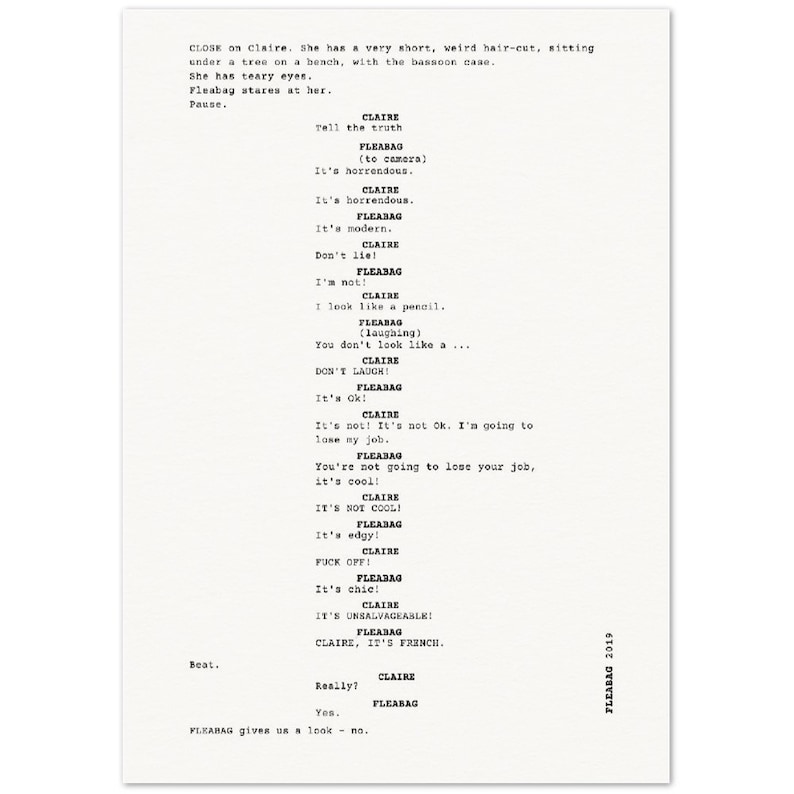 CLOSE on Claire. She has a very short, weird hair-cut, sitting under a tree on a bench, with the bassoon case.
She has teary eyes.
Fleabag stares at her.
Pause.

CLAIRE
Tell the truth

FLEABAG
(to camera)
It's horrendous.

CLAIRE
It's horrendous.

FLEABAG
It's modern.

CLAIRE
Don't lie!

FLEABAG
I'm not!

CLAIRE
I look like a pencil.

FLEABAG
(laughing)
You don't look like a ...

CLAIRE
DON'T LAUGH!

FLEABAG
It's Ok!

CLAIRE
It's not! It's not Ok. I'm going to lose my job.

FLEABAG
You're not going to lose your job, it's cool!

CLAIRE
IT'S NOT COOL!

FLEABAG
It's edgy!

CLAIRE
FUCK OFF!

FLEABAG
It's chic!

CLAIRE
IT'S UNSALVAGEABLE!

FLEABAG
CLAIRE, IT'S FRENCH.

Beat.

CLAIRE
Really?

FLEABAG
Yes.

FLEABAG gives us a look - no.

FLEABAG 2019